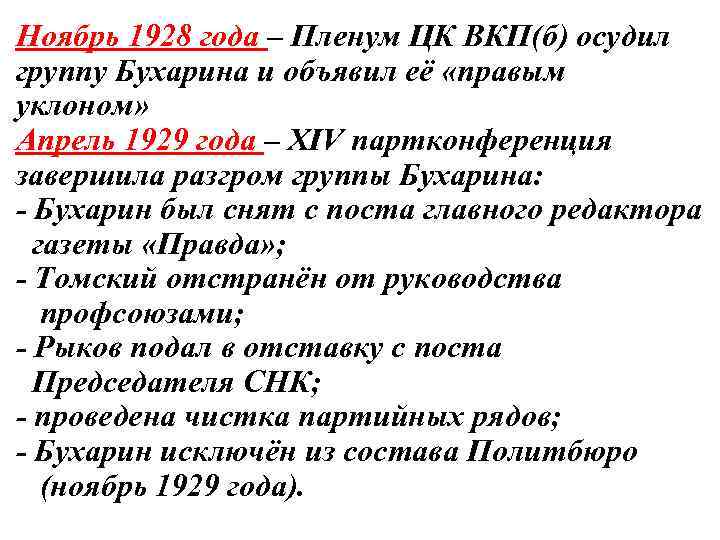 Ноябрь 1928 года – Пленум ЦК ВКП(б) осудил группу Бухарина и объявил её «правым уклоном»

Апрель 1929 года – XIV партконференция завершила разгром группы Бухарина:

- Бухарин был снят с поста главного редактора газеты «Правда»;
- Томский отстранён от руководства профсоюзами;
- Рыков подал в отставку с поста Председателя СНК;
- проведена чистка партийных рядов;
- Бухарин исключён из состава Политбюро (ноябрь 1929 года).